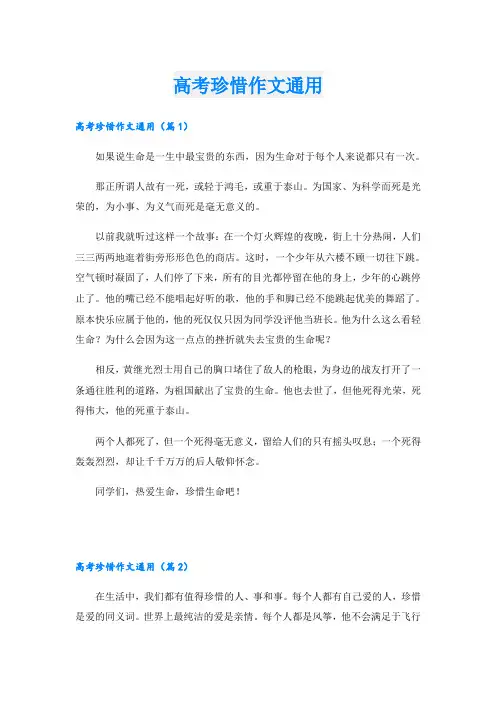 高考珍惜作文通用

高考珍惜作文通用（篇1）

如果说生命是一生中最宝贵的东西，因为生命对于每个人来说都只有一次。

那正所谓人故有一死，或轻于鸿毛，或重于泰山。为国家、为科学而死是光荣的，为小事、为义气而死是毫无意义的。

以前我就听过这样一个故事：在一个灯火辉煌的夜晚，街上十分热闹，人们三三两两地逛着街旁形形色色的商店。这时，一个少年从六楼不顾一切往下跳。空气顿时凝固了，人们停了下来，所有的目光都停留在他的身上，少年的心跳停止了。他的嘴已经不能唱起好听的歌，他的手和脚已经不能跳起优美的舞蹈了。原本快乐应属于他的，他的死仅仅只因为同学没评他当班长。他为什么这么看轻生命？为什么会因为这一点点的挫折就失去宝贵的生命呢？

相反，黄继光烈士用自己的胸口堵住了敌人的枪眼，为身边的战友打开了一条通往胜利的道路，为祖国献出了宝贵的生命。他也去世了，但他死得光荣，死得伟大，他的死重于泰山。

两个人都死了，但一个死得毫无意义，留给人们的只有摇头叹息；一个死得轰轰烈烈，却让千千万万的后人敬仰怀念。

同学们，热爱生命，珍惜生命吧！

高考珍惜作文通用（篇2）

在生活中，我们都有值得珍惜的人、事和事。每个人都有自己爱的人，珍惜是爱的同义词。世界上最纯洁的爱是亲情。每个人都是风筝，他不会满足于飞行